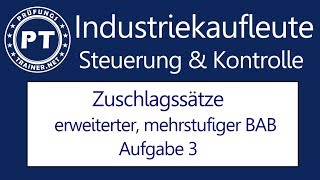 PRÜFUNGS
PT
TRAINER.NET

Industriekaufleute
Steuerung & Kontrolle

Zuschlagssätze
erweiterter, mehrstufiger BAB
Aufgabe 3